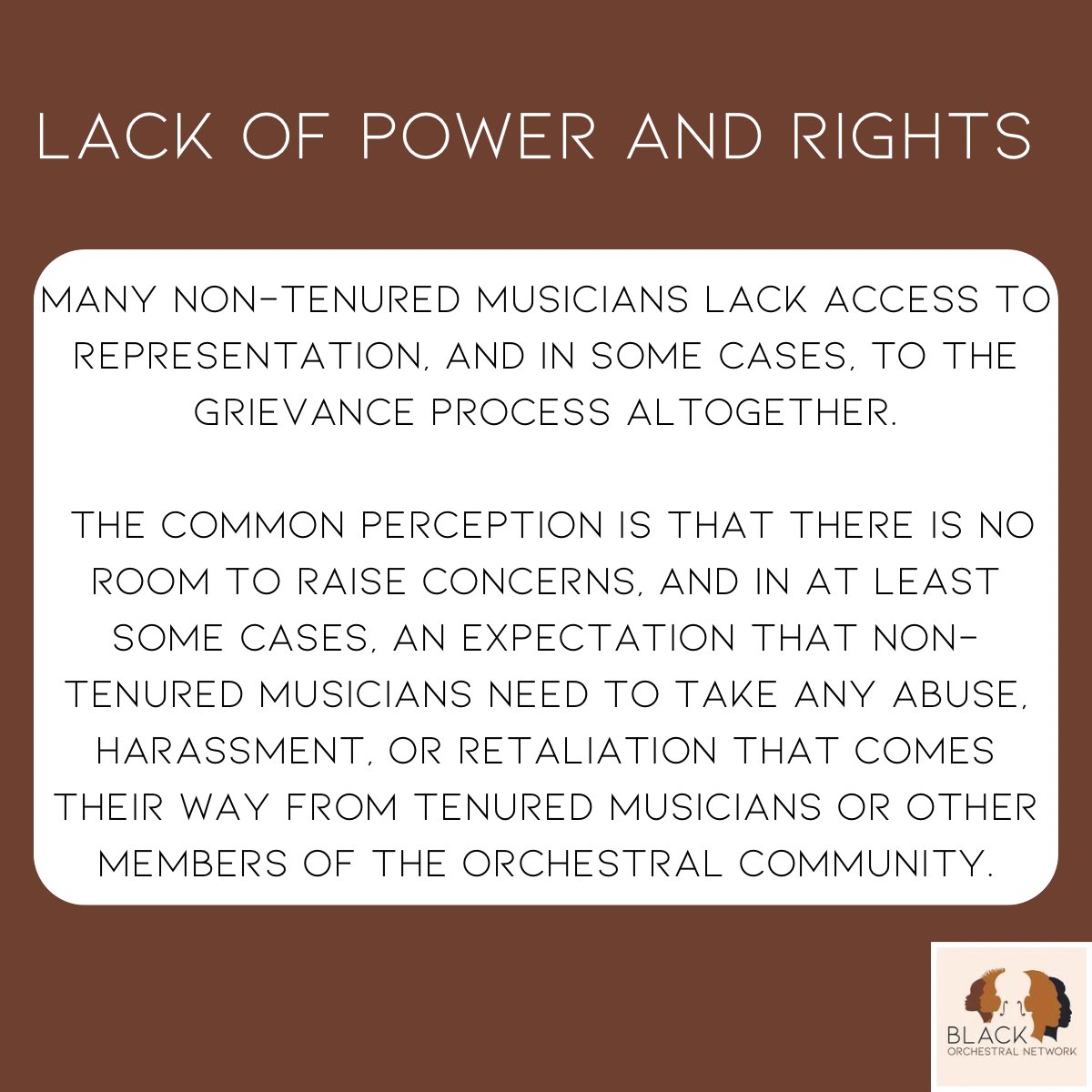 LACK OF POWER AND RIGHTS

MANY NON-TENURED MUSICIANS LACK ACCESS TO REPRESENTATION, AND IN SOME CASES, TO THE GRIEVANCE PROCESS ALTOGETHER.

THE COMMON PERCEPTION IS THAT THERE IS NO ROOM TO RAISE CONCERNS, AND IN AT LEAST SOME CASES, AN EXPECTATION THAT NON-TENURED MUSICIANS NEED TO TAKE ANY ABUSE, HARASSMENT, OR RETALIATION THAT COMES THEIR WAY FROM TENURED MUSICIANS OR OTHER MEMBERS OF THE ORCHESTRAL COMMUNITY.

BLACK
ORCHESTRAL NETWORK